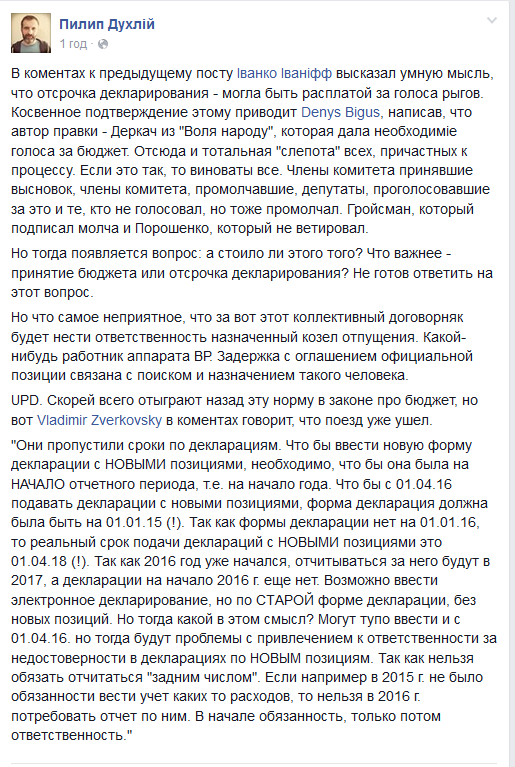 Пилип Духлій
1 год · 

В коментах к предыдущему посту Іванко Іваніфф высказал умную мысль, что отсрочка декларирования - могла быть расплатой за голоса рыгов. Косвенное подтверждение этому приводит Denys Bigus, написав, что автор правки - Деркач из "Воля народу", которая дала необходиміе голоса за бюджет. Отсюда и тотальная "слепота" всех, причастных к процессу. Если это так, то виноваты все. Члены комитета принявшие высновок, члены комитета, промолчавшие, депутаты, проголосовавшие за это и те, кто не голосовал, но тоже промолчал. Гройсман, который подписал молча и Порошенко, который не ветировал.

Но тогда появляется вопрос: а стоило ли этого того? Что важнее - принятие бюджета или отсрочка декларирования? Не готов ответить на этот вопрос.

Но что самое неприятное, что за вот этот коллективный договорняк будет нести ответственность назначенный козел отпущения. Какой-нибудь работник аппарата ВР. Задержка с оглашением официальной позиции связана с поиском и назначением такого человека.

UPD. Скорей всего отыграют назад эту норму в законе про бюджет, но вот Vladimir Zverkovsky в коментах говорит, что поезд уже ушел.

"Они пропустили сроки по декларациям. Что бы ввести новую форму декларации с НОВЫМИ позициями, необходимо, что бы она была на НАЧАЛО отчетного периода, т.е. на начало года. Что бы с 01.04.16 подавать декларации с новыми позициями, форма декларация должна была быть на 01.01.15 (!). Так как формы декларации нет на 01.01.16, то реальный срок подачи деклараций с НОВЫМИ позициями это 01.04.18 (!). Так как 2016 год уже начался, отчитываться за него будут в 2017, а декларации на начало 2016 г. еще нет. Возможно ввести электронное декларирование, но по СТАРОЙ форме декларации, без новых позиций. Но тогда какой в этом смысл? Могут тупо ввести и с 01.04.16. но тогда будут проблемы с привлечением к ответственности за недостоверности в декларациях по НОВЫМ позициям. Так как нельзя обязать отчитаться "задним числом". Если например в 2015 г. не было обязанности вести учет каких то расходов, то нельзя в 2016 г. потребовать отчет по ним. В начале обязанность, только потом ответственность."